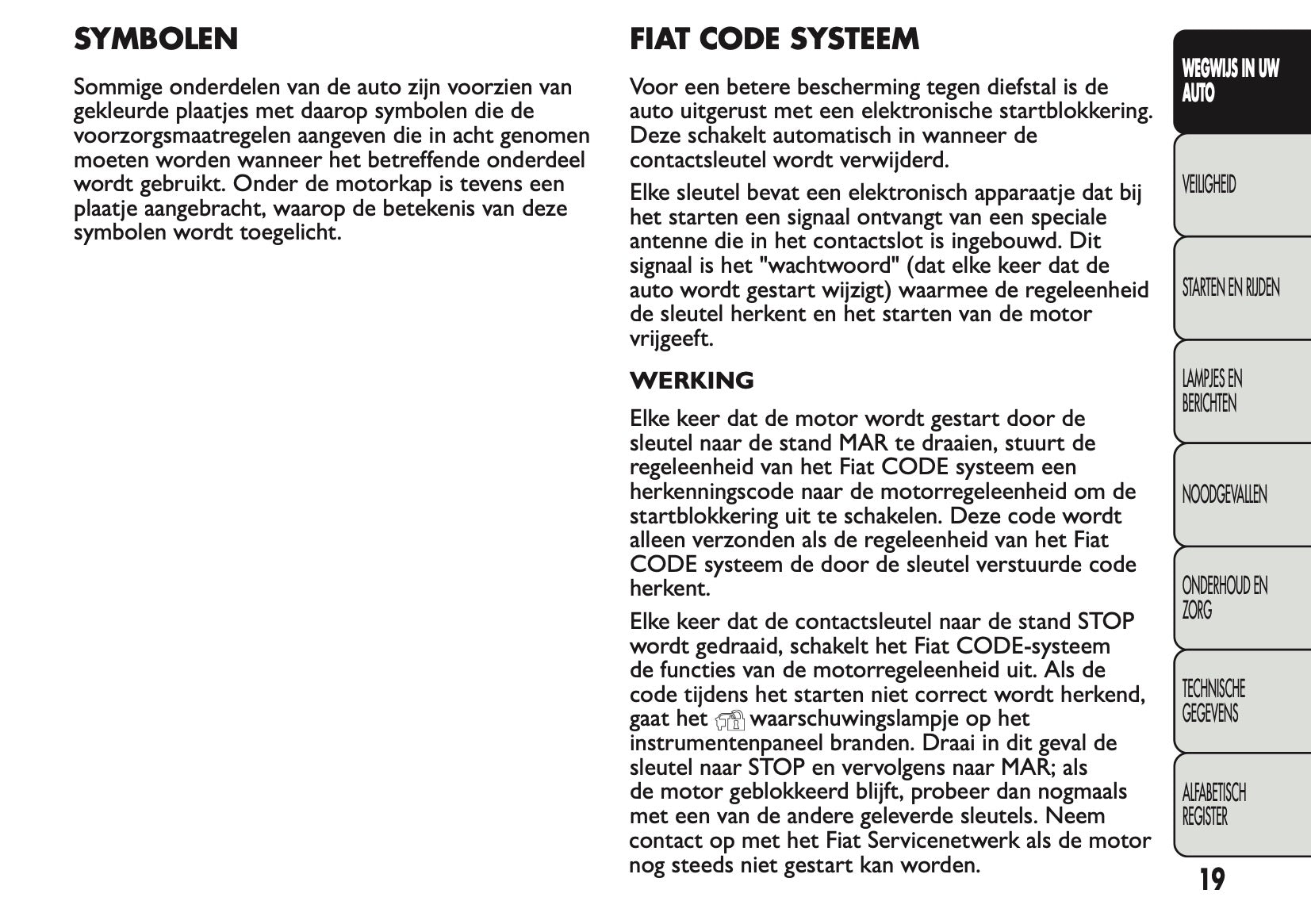 SYMBOLEN

Sommige onderdelen van de auto zijn voorzien van gekleurde plaatjes met daarop symbolen die de voorzorgsmaatregelen aangeven die in acht genomen moeten worden wanneer het betreffende onderdeel wordt gebruikt. Onder de motorkap is tevens een plaatje aangebracht, waarop de betekenis van deze symbolen wordt toegelicht.

FIAT CODE SYSTEEM

Voor een betere bescherming tegen diefstal is de auto uitgerust met een elektronische startblokkering. Deze schakelt automatisch in wanneer de contactsleutel wordt verwijderd.

Elke sleutel bevat een elektronisch apparaatje dat bij het starten een signaal ontvangt van een speciale antenne die in het contactslot is ingebouwd. Dit signaal is het "wachtwoord" (dat elke keer dat de auto wordt gestart wijzigt) waarmee de regeleenheid de sleutel herkent en het starten van de motor vrijgeeft.

WERKING

Elke keer dat de motor wordt gestart door de sleutel naar de stand MAR te draaien, stuurt de regeleenheid van het Fiat CODE systeem een herkenningscode naar de motorregeleenheid om de startblokkering uit te schakelen. Deze code wordt alleen verzonden als de regeleenheid van het Fiat CODE systeem de door de sleutel verstuurde code herkent.

Elke keer dat de contactsleutel naar de stand STOP wordt gedraaid, schakelt het Fiat CODE-systeem de functies van de motorregeleenheid uit. Als de code tijdens het starten niet correct wordt herkend, gaat het waarschuwingslampje op het instrumentenpaneel branden. Draai in dit geval de sleutel naar STOP en vervolgens naar MAR; als de motor geblokkeerd blijft, probeer dan nogmaals met een van de andere geleverde sleutels. Neem contact op met het Fiat Servicenetwerk als de motor nog steeds niet gestart kan worden.

WEGWIJS IN UW AUTO

VEILIGHEID

STARTEN EN RIJDEN

LAMPJES EN BERICHTEN

NOODGEVALLEN

ONDERHOUD EN ZORG

TECHNISCHE GEGEVENS

ALFABETISCH REGISTER

19